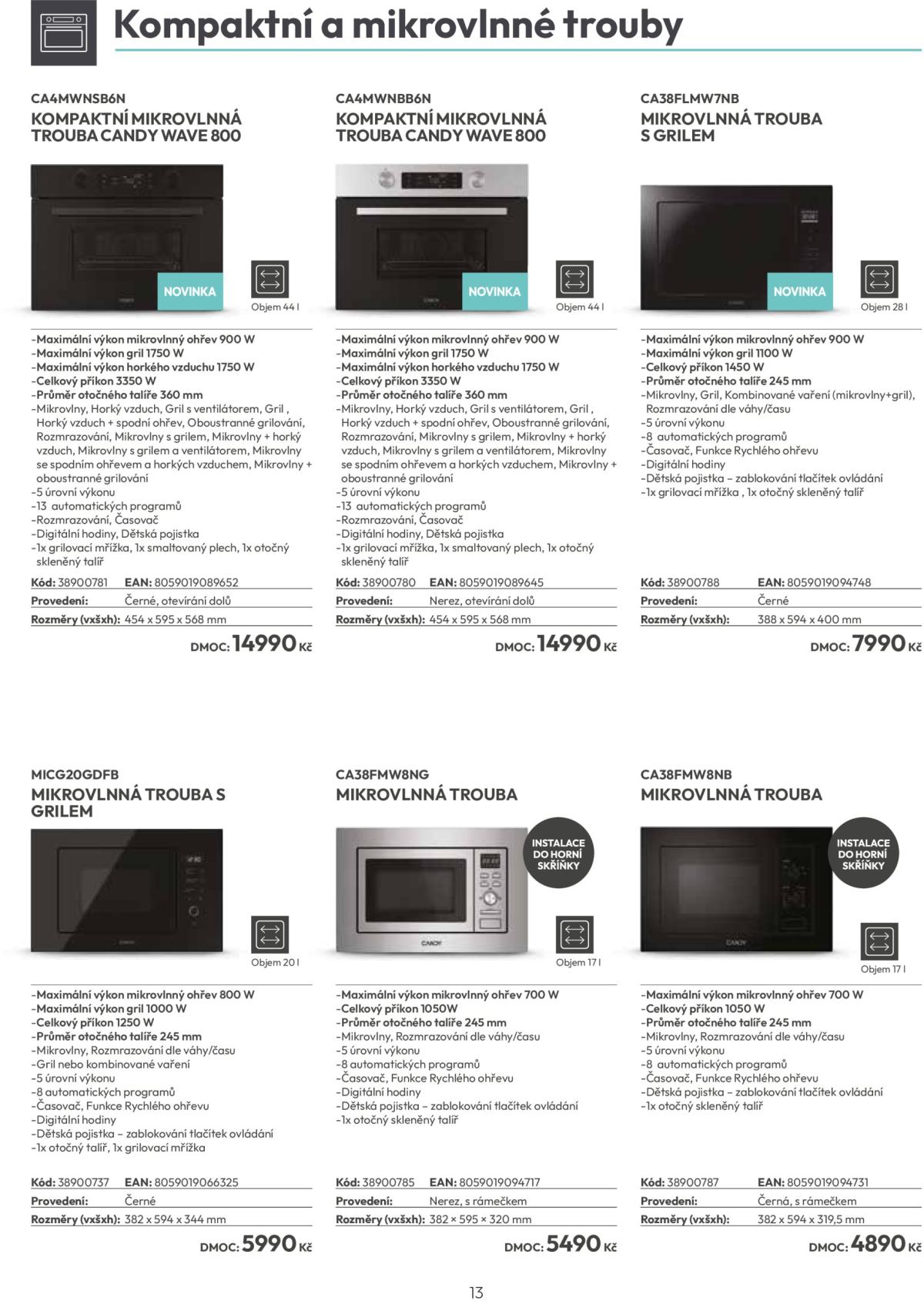 Kompaktní a mikrovlnné trouby

CA4MWNSB6N
KOMPAKTNÍ MIKROVLNNÁ TROUBA CANDY WAVE 800

NOVINKA

Objem 44 l

-Maximální výkon mikrovlnný ohřev 900 W
-Maximální výkon gril 1750 W
-Maximální výkon horkého vzduchu 1750 W
-Celkový příkon 3350 W
-Průměr otočného talíře 360 mm
-Mikrovlny, Horký vzduch, Gril s ventilátorem, Gril , Horký vzduch + spodní ohřev, Oboustranné grilování, Rozmrazování, Mikrovlny s grilem, Mikrovlny + horký vzduch, Mikrovlny s grilem a ventilátorem, Mikrovlny se spodním ohřevem a horkých vzduchem, Mikrovlny + oboustranné grilování
-5 úrovní výkonu
-13 automatických programů
-Rozmrazování, Časovač
-Digitální hodiny, Dětská pojistka
-1x grilovací mřížka, 1x smaltovaný plech, 1x otočný skleněný talíř

Kód: 38900781 EAN: 8059019089652
Provedení: Černé, otevírání dolů
Rozměry (vxšxh): 454 x 595 x 568 mm

DMOC: 14990 Kč

CA4MWNBB6N
KOMPAKTNÍ MIKROVLNNÁ TROUBA CANDY WAVE 800

NOVINKA

Objem 44 l

-Maximální výkon mikrovlnný ohřev 900 W
-Maximální výkon gril 1750 W
-Maximální výkon horkého vzduchu 1750 W
-Celkový příkon 3350 W
-Průměr otočného talíře 360 mm
-Mikrovlny, Horký vzduch, Gril s ventilátorem, Gril , Horký vzduch + spodní ohřev, Oboustranné grilování, Rozmrazování, Mikrovlny s grilem, Mikrovlny + horký vzduch, Mikrovlny s grilem a ventilátorem, Mikrovlny se spodním ohřevem a horkých vzduchem, Mikrovlny + oboustranné grilování
-5 úrovní výkonu
-13 automatických programů
-Rozmrazování, Časovač
-Digitální hodiny, Dětská pojistka
-1x grilovací mřížka, 1x smaltovaný plech, 1x otočný skleněný talíř

Kód: 38900780 EAN: 8059019089645
Provedení: Nerez, otevírání dolů
Rozměry (vxšxh): 454 x 595 x 568 mm

DMOC: 14990 Kč

CA38FLMW7NB
MIKROVLNNÁ TROUBA S GRILEM

NOVINKA

Objem 28 l

-Maximální výkon mikrovlnný ohřev 900 W
-Maximální výkon gril 1100 W
-Celkový příkon 1450 W
-Průměr otočného talíře 245 mm
-Mikrovlny, Gril, Kombinované vaření (mikrovlny+gril), Rozmrazování dle váhy/času
-5 úrovní výkonu
-8 automatických programů
-Časovač, Funkce Rychlého ohřevu
-Digitální hodiny
-Dětská pojistka – zablokování tlačítek ovládání
-1x grilovací mřížka , 1x otočný skleněný talíř

Kód: 38900788 EAN: 8059019094748
Provedení: Černé
Rozměry (vxšxh): 388 x 594 x 400 mm

DMOC: 7990 Kč

MICG20GDFB
MIKROVLNNÁ TROUBA S GRILEM

Objem 20 l

-Maximální výkon mikrovlnný ohřev 800 W
-Maximální výkon gril 1000 W
-Celkový příkon 1250 W
-Průměr otočného talíře 245 mm
-Mikrovlny, Rozmrazování dle váhy/času
-Gril nebo kombinované vaření
-5 úrovní výkonu
-8 automatických programů
-Časovač, Funkce Rychlého ohřevu
-Digitální hodiny
-Dětská pojistka – zablokování tlačítek ovládání
-1x otočný talíř, 1x grilovací mřížka

Kód: 38900737 EAN: 8059019066325
Provedení: Černé
Rozměry (vxšxh): 382 x 594 x 344 mm

DMOC: 5990 Kč

CA38FMW8NG
MIKROVLNNÁ TROUBA

INSTALACE DO HORNÍ SKŘÍŇKY

Objem 17 l

-Maximální výkon mikrovlnný ohřev 700 W
-Celkový příkon 1050W
-Průměr otočného talíře 245 mm
-Mikrovlny, Rozmrazování dle váhy/času
-5 úrovní výkonu
-8 automatických programů
-Časovač, Funkce Rychlého ohřevu
-Digitální hodiny
-Dětská pojistka – zablokování tlačítek ovládání
-1x otočný skleněný talíř

Kód: 38900785 EAN: 8059019094717
Provedení: Nerez, s rámečkem
Rozměry (vxšxh): 382 × 595 × 320 mm

DMOC: 5490 Kč

CA38FMW8NB
MIKROVLNNÁ TROUBA

INSTALACE DO HORNÍ SKŘÍŇKY

Objem 17 l

-Maximální výkon mikrovlnný ohřev 700 W
-Celkový příkon 1050 W
-Průměr otočného talíře 245 mm
-Mikrovlny, Rozmrazování dle váhy/času
-5 úrovní výkonu
-8 automatických programů
-Časovač, Funkce Rychlého ohřevu
-Dětská pojistka – zablokování tlačítek ovládání
-1x otočný skleněný talíř

Kód: 38900787 EAN: 8059019094731
Provedení: Černá, s rámečkem
Rozměry (vxšxh): 382 x 594 x 319,5 mm

DMOC: 4890 Kč

13